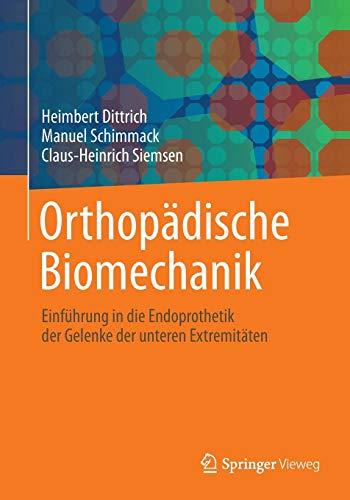 Heimbert Dittrich
Manuel Schimmack
Claus-Heinrich Siemsen

Orthopädische Biomechanik

Einführung in die Endoprothetik der Gelenke der unteren Extremitäten

Springer Vieweg